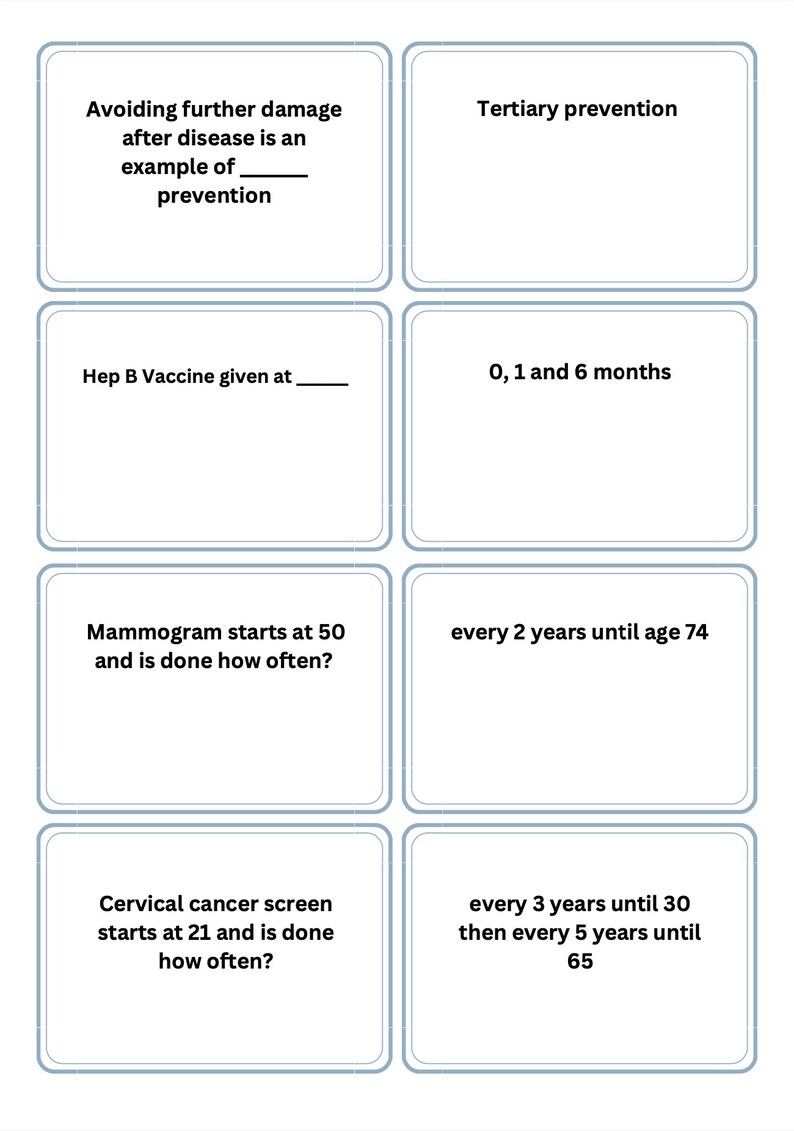 Avoiding further damage after disease is an example of ______ prevention

Tertiary prevention

Hep B Vaccine given at _____

0, 1 and 6 months

Mammogram starts at 50 and is done how often?

every 2 years until age 74

Cervical cancer screen starts at 21 and is done how often?

every 3 years until 30 then every 5 years until 65